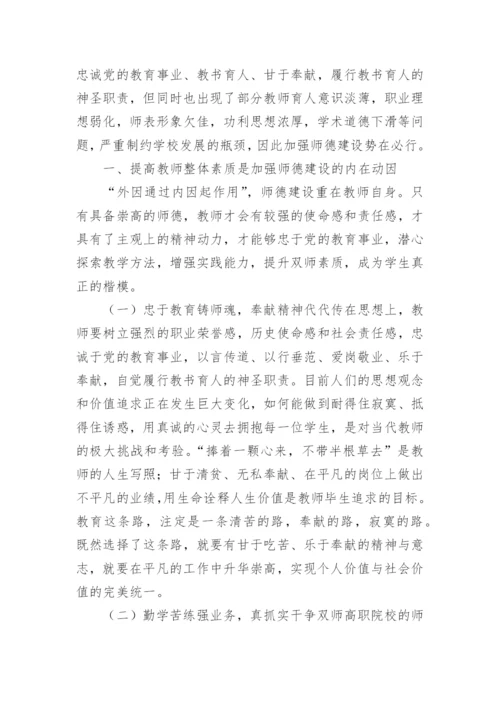 忠诚党的教育事业、教书育人、甘于奉献，履行教书育人的神圣职责，但同时也出现了部分教师育人意识淡薄，职业理想弱化，师表形象欠佳，功利思想浓厚，学术道德下滑等问题，严重制约学校发展的瓶颈，因此加强师德建设势在必行。

一、提高教师整体素质是加强师德建设的内在动因

“外因通过内因起作用”，师德建设重在教师自身。只有具备崇高的师德，教师才会有较强的使命感和责任感，才具有了主观上的精神动力，才能够忠于党的教育事业，潜心探索教学方法，增强实践能力，提升双师素质，成为学生真正的楷模。

（一）忠于教育铸师魂，奉献精神代代传在思想上，教师要树立强烈的职业荣誉感，历史使命感和社会责任感，忠诚于党的教育事业，以言传道、以行垂范、爱岗敬业、乐于奉献，自觉履行教书育人的神圣职责。目前人们的思想观念和价值追求正在发生巨大变化，如何能做到耐得住寂寞、抵得住诱惑，用真诚的心灵去拥抱每一位学生，是对当代教师的极大挑战和考验。“捧着一颗心来，不带半根草去”是教师的人生写照；甘于清贫、无私奉献、在平凡的岗位上做出不平凡的业绩，用生命诠释人生价值是教师毕生追求的目标。教育这条路，注定是一条清苦的路，奉献的路，寂寞的路。既然选择了这条路，就要有甘于吃苦、乐于奉献的精神与意志，就要在平凡的工作中升华崇高，实现个人价值与社会价值的完美统一。

（二）勤学苦练强业务，真抓实干争双师高职院校的师